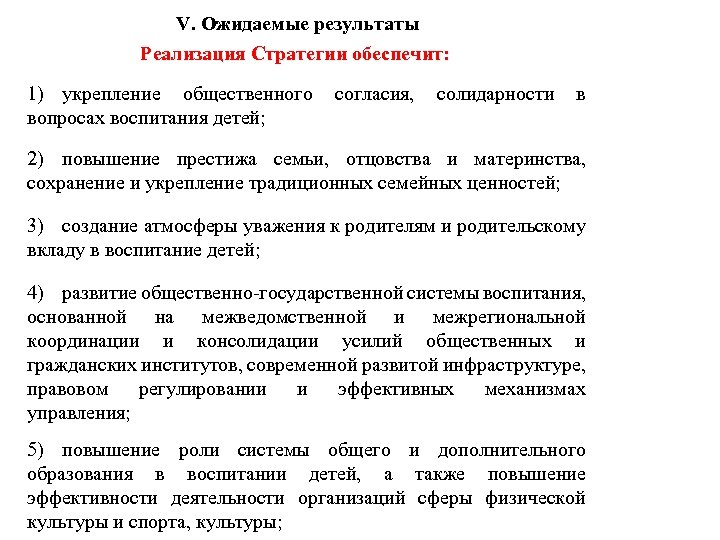 V. Ожидаемые результаты

Реализация Стратегии обеспечит:

1) укрепление общественного согласия, солидарности в вопросах воспитания детей;

2) повышение престижа семьи, отцовства и материнства, сохранение и укрепление традиционных семейных ценностей;

3) создание атмосферы уважения к родителям и родительскому вкладу в воспитание детей;

4) развитие общественно-государственной системы воспитания, основанной на межведомственной и межрегиональной координации и консолидации усилий общественных и гражданских институтов, современной развитой инфраструктуре, правовом регулировании и эффективных механизмах управления;

5) повышение роли системы общего и дополнительного образования в воспитании детей, а также повышение эффективности деятельности организаций сферы физической культуры и спорта, культуры;